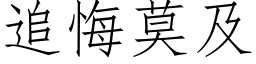 追悔莫及